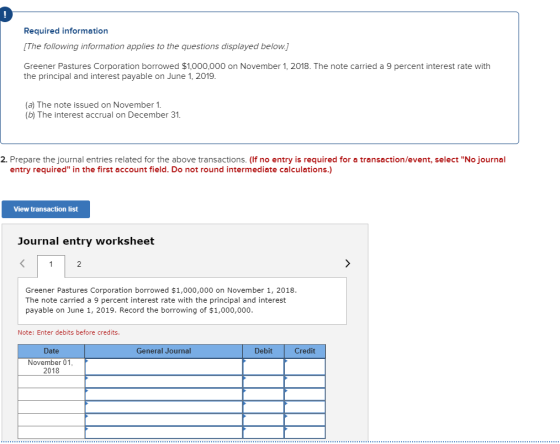 !

Required information

[The following information applies to the questions displayed below.]

Greener Pastures Corporation borrowed $1,000,000 on November 1, 2018. The note carried a 9 percent interest rate with the principal and interest payable on June 1, 2019.

(a) The note issued on November 1.
(b) The interest accrual on December 31.

2. Prepare the journal entries related for the above transactions. (If no entry is required for a transaction/event, select "No journal entry required" in the first account field. Do not round intermediate calculations.)

View transaction list

Journal entry worksheet

< 1 2 >

Greener Pastures Corporation borrowed $1,000,000 on November 1, 2018. The note carried a 9 percent interest rate with the principal and interest payable on June 1, 2019. Record the borrowing of $1,000,000.

Note: Enter debits before credits.

| Date | General Journal | Debit | Credit |
|---|---|---|---|
| November 01, 2018 | | | |
| | | | |
| | | | |
| | | | |
| | | | |
| | | | |